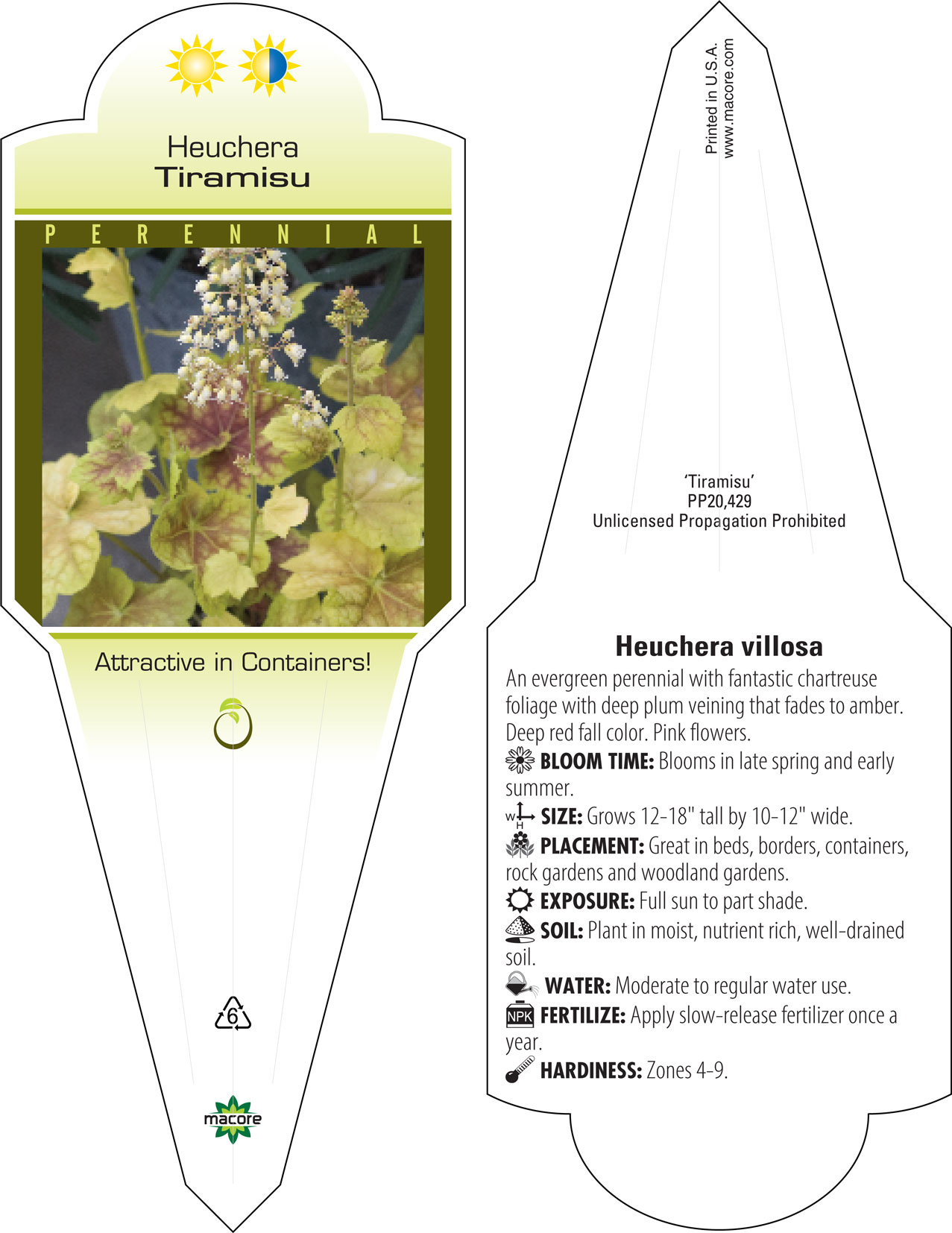 Heuchera
Tiramisu

PERENNIAL

Attractive in Containers!

6

macore

Printed in U.S.A.
www.macore.com

'Tiramisu'
PP20,429
Unlicensed Propagation Prohibited

Heuchera villosa

An evergreen perennial with fantastic chartreuse foliage with deep plum veining that fades to amber. Deep red fall color. Pink flowers.

BLOOM TIME: Blooms in late spring and early summer.

W H SIZE: Grows 12-18" tall by 10-12" wide.

PLACEMENT: Great in beds, borders, containers, rock gardens and woodland gardens.

EXPOSURE: Full sun to part shade.

SOIL: Plant in moist, nutrient rich, well-drained soil.

WATER: Moderate to regular water use.

NPK FERTILIZE: Apply slow-release fertilizer once a year.

HARDINESS: Zones 4-9.